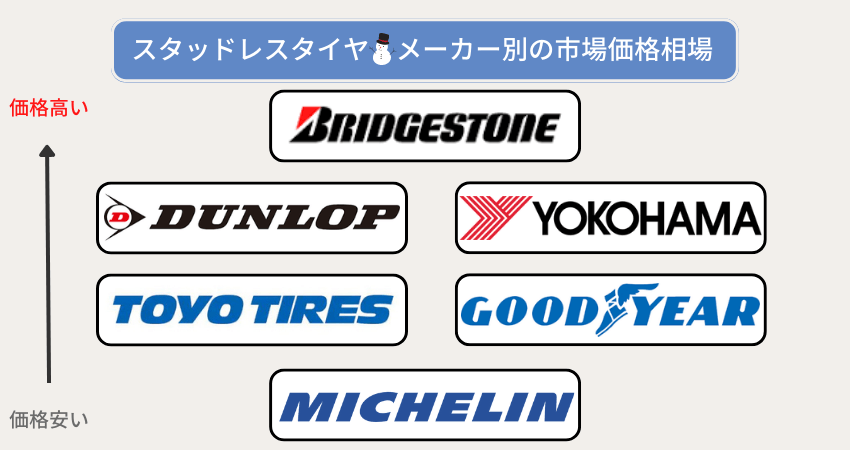 スタッドレスタイヤ⛄メーカー別の市場価格相場

価格高い

BRIDGESTONE

DUNLOP

YOKOHAMA

TOYO TIRES

GOODYEAR

MICHELIN

価格安い